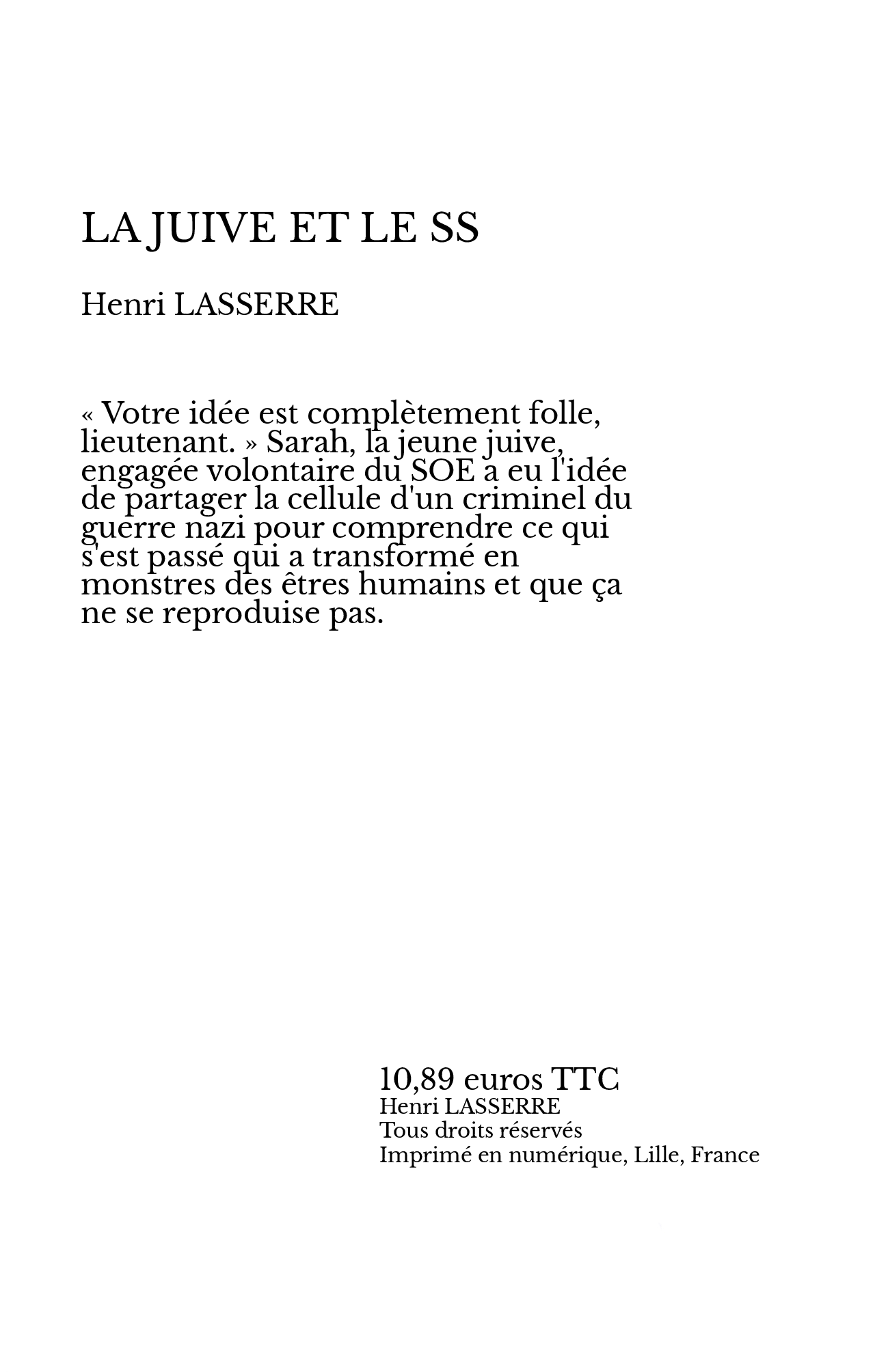 LA JUIVE ET LE SS

Henri LASSERRE

« Votre idée est complètement folle, lieutenant. » Sarah, la jeune juive, engagée volontaire du SOE a eu l'idée de partager la cellule d'un criminel du guerre nazi pour comprendre ce qui s'est passé qui a transformé en monstres des êtres humains et que ça ne se reproduise pas.

10,89 euros TTC
Henri LASSERRE
Tous droits réservés
Imprimé en numérique, Lille, France